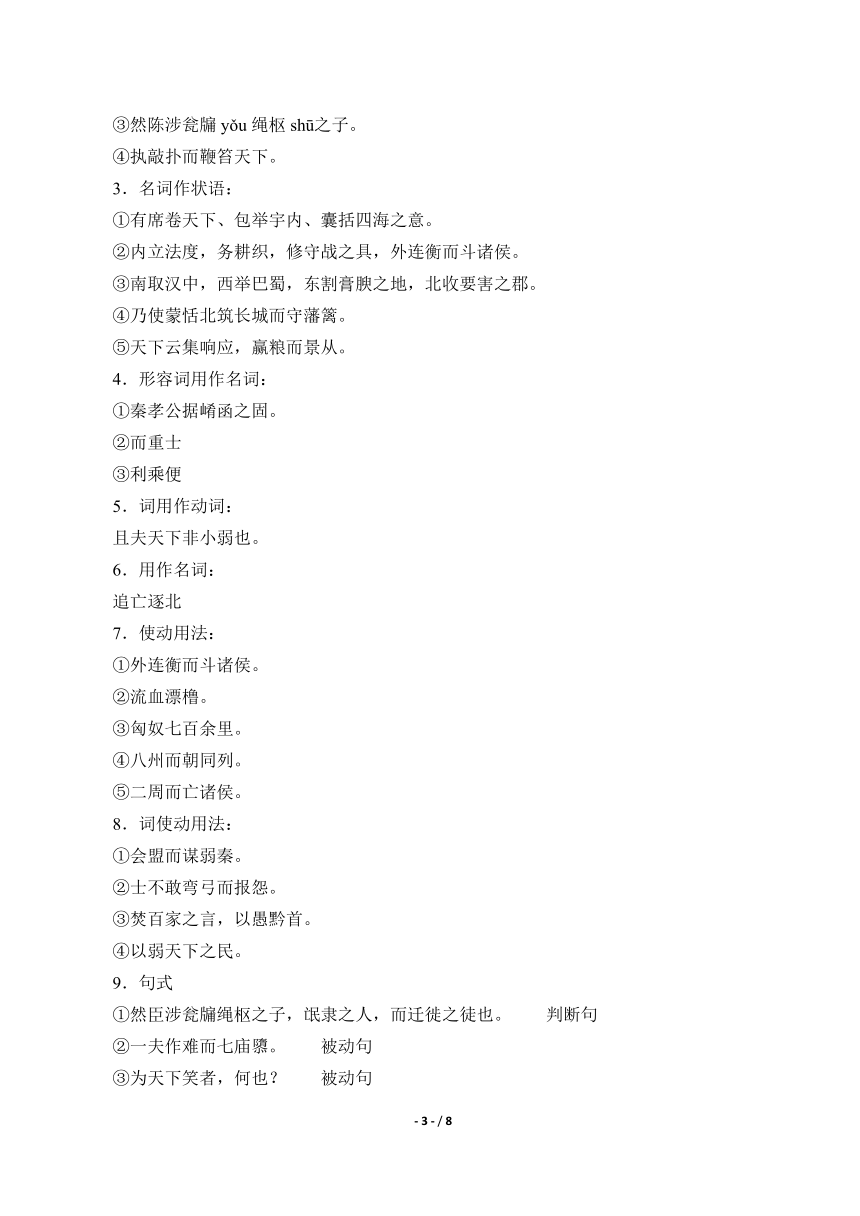 ③然陈涉瓮牖 yǒu 绳枢 shū之子。
④执敲扑而鞭笞天下。
3．名词作状语：
①有席卷天下、包举宇内、囊括四海之意。
②内立法度，务耕织，修守战之具，外连衡而斗诸侯。
③南取汉中，西举巴蜀，东割膏腴之地，北收要害之郡。
④乃使蒙恬北筑长城而守藩篱。
⑤天下云集响应，赢粮而景从。
4．形容词用作名词：
①秦孝公据崤函之固。
②而重士
③利乘便
5．词用作动词：
且夫天下非小弱也。
6．用作名词：
追亡逐北
7．使动用法：
①外连衡而斗诸侯。
②流血漂橹。
③匈奴七百余里。
④八州而朝同列。
⑤二周而亡诸侯。
8．词使动用法：
①会盟而谋弱秦。
②士不敢弯弓而报怨。
③焚百家之言，以愚黔首。
④以弱天下之民。
9．句式
①然臣涉瓮牖绳枢之子，氓隶之人，而迁徙之徒也。　判断句
②一夫作难而七庙隳。　被动句
③为天下笑者，何也？　被动句

- 3 - / 8